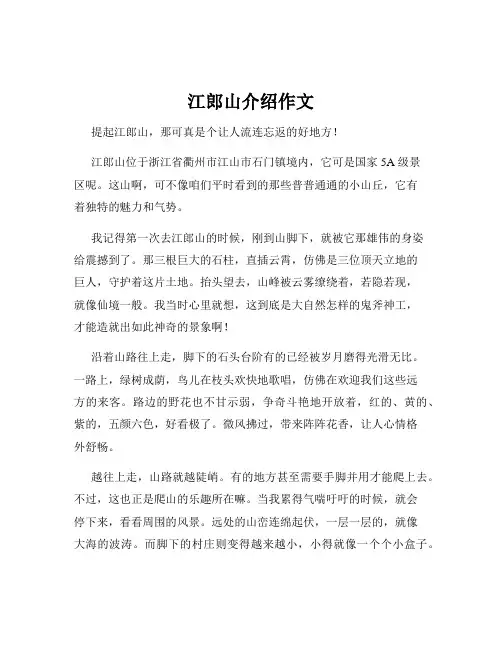 江郎山介绍作文

提起江郎山，那可真是个让人流连忘返的好地方！

江郎山位于浙江省衢州市江山市石门镇境内，它可是国家 5A 级景区呢。这山啊，可不像咱们平时看到的那些普普通通的小山丘，它有着独特的魅力和气势。

我记得第一次去江郎山的时候，刚到山脚下，就被它那雄伟的身姿给震撼到了。那三根巨大的石柱，直插云霄，仿佛是三位顶天立地的巨人，守护着这片土地。抬头望去，山峰被云雾缭绕着，若隐若现，就像仙境一般。我当时心里就想，这到底是大自然怎样的鬼斧神工，才能造就出如此神奇的景象啊！

沿着山路往上走，脚下的石头台阶有的已经被岁月磨得光滑无比。一路上，绿树成荫，鸟儿在枝头欢快地歌唱，仿佛在欢迎我们这些远方的来客。路边的野花也不甘示弱，争奇斗艳地开放着，红的、黄的、紫的，五颜六色，好看极了。微风拂过，带来阵阵花香，让人心情格外舒畅。

越往上走，山路就越陡峭。有的地方甚至需要手脚并用才能爬上去。不过，这也正是爬山的乐趣所在嘛。当我累得气喘吁吁的时候，就会停下来，看看周围的风景。远处的山峦连绵起伏，一层一层的，就像大海的波涛。而脚下的村庄则变得越来越小，小得就像一个个小盒子。